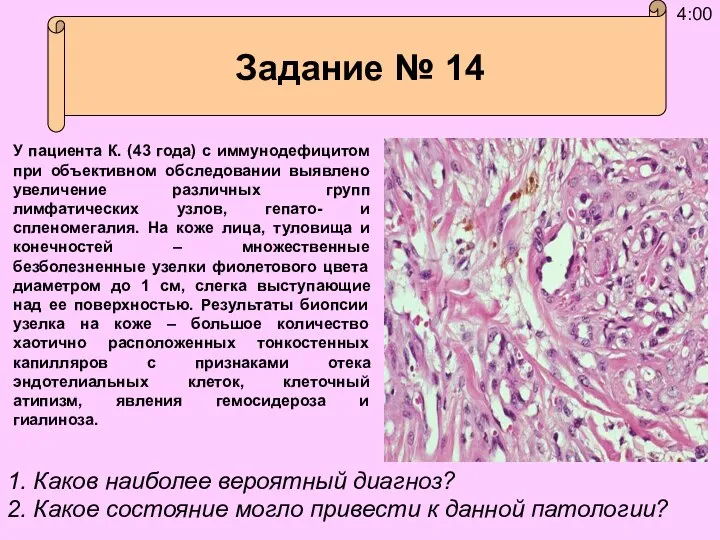 4:00

Задание № 14

У пациента К. (43 года) с иммунодефицитом при объективном обследовании выявлено увеличение различных групп лимфатических узлов, гепато- и спленомегалия. На коже лица, туловища и конечностей – множественные безболезненные узелки фиолетового цвета диаметром до 1 см, слегка выступающие над ее поверхностью. Результаты биопсии узелка на коже – большое количество хаотично расположенных тонкостенных капилляров с признаками отека эндотелиальных клеток, клеточный атипизм, явления гемосидероза и гиалиноза.

1. Каков наиболее вероятный диагноз?
2. Какое состояние могло привести к данной патологии?